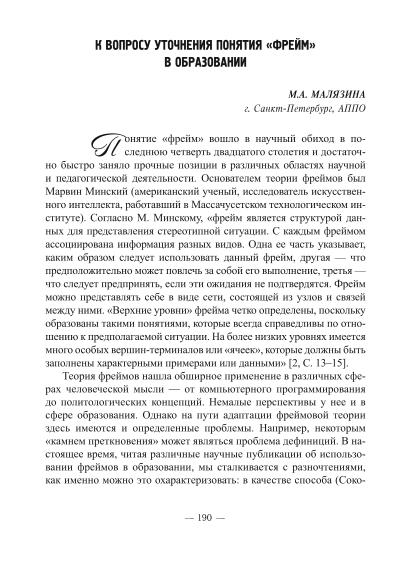 К ВОПРОСУ УТОЧНЕНИЯ ПОНЯТИЯ «ФРЕЙМ» В ОБРАЗОВАНИИ

М.А. МАЛЯЗИНА
г. Санкт-Петербург, АППО

Понятие «фрейм» вошло в научный обиход в последнюю четверть двадцатого столетия и достаточно быстро заняло прочные позиции в различных областях научной и педагогической деятельности. Основателем теории фреймов был Марвин Минский (американский ученый, исследователь искусственного интеллекта, работавший в Массачусетском технологическом институте). Согласно М. Минскому, «фрейм является структурой данных для представления стереотипной ситуации. С каждым фреймом ассоциирована информация разных видов. Одна ее часть указывает, каким образом следует использовать данный фрейм, другая — что предположительно может повлечь за собой его выполнение, третья — что следует предпринять, если эти ожидания не подтвердятся. Фрейм можно представлять себе в виде сети, состоящей из узлов и связей между ними. «Верхние уровни» фрейма четко определены, поскольку образованы такими понятиями, которые всегда справедливы по отношению к предполагаемой ситуации. На более низких уровнях имеется много особых вершин-терминалов или «ячеек», которые должны быть заполнены характерными примерами или данными» [2, С. 13–15].

Теория фреймов нашла обширное применение в различных сферах человеческой мысли — от компьютерного программирования до политологических концепций. Немалые перспективы у нее и в сфере образования. Однако на пути адаптации фреймовой теории здесь имеются и определенные проблемы. Например, некоторым «камнем преткновения» может являться проблема дефиниций. В настоящее время, читая различные научные публикации об использовании фреймов в образовании, мы сталкивается с разночтениями, как именно можно это охарактеризовать: в качестве способа (Соко-

— 190 —